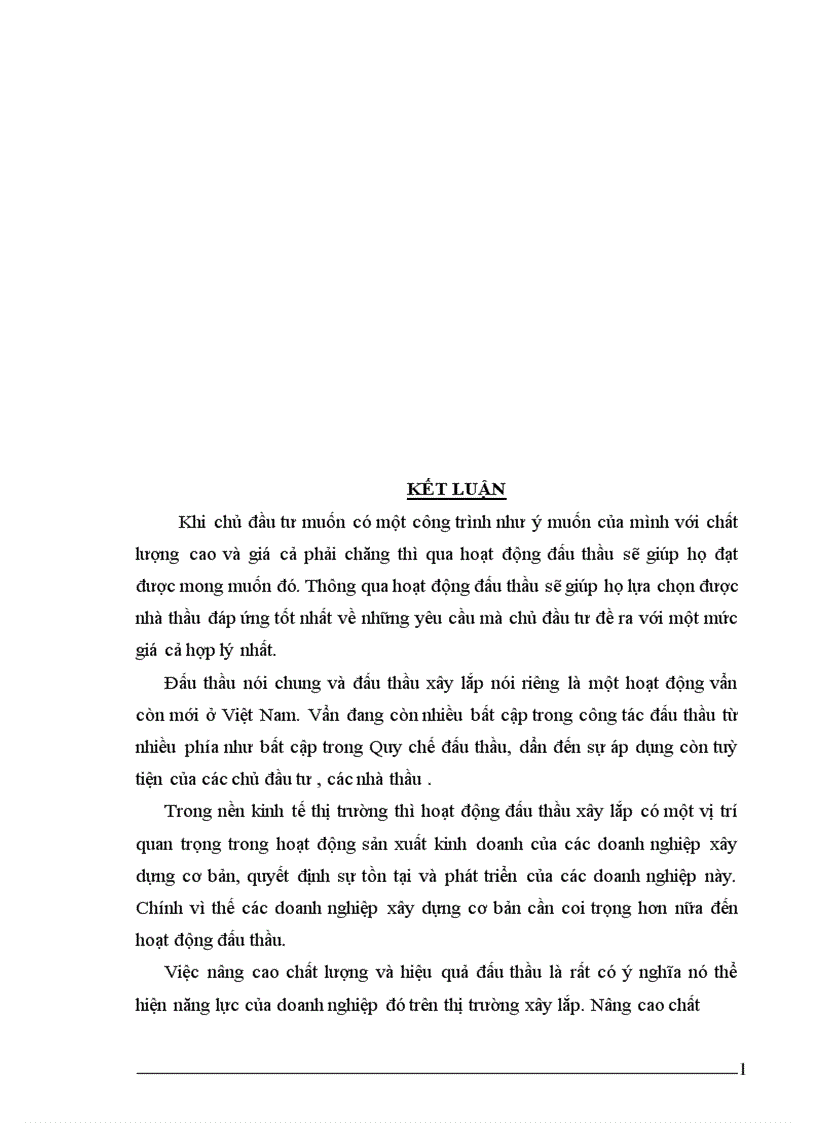 KẾT LUẬN

Khi chủ đầu tư muốn có một công trình như ý muốn của mình với chất lượng cao và giá cả phải chăng thì qua hoạt động đấu thầu sẽ giúp họ đạt được mong muốn đó. Thông qua hoạt động đấu thầu sẽ giúp họ lựa chọn được nhà thầu đáp ứng tốt nhất về những yêu cầu mà chủ đầu tư đề ra với một mức giá cả hợp lý nhất.

Đấu thầu nói chung và đấu thầu xây lắp nói riêng là một hoạt động vẫn còn mới ở Việt Nam. Vẫn đang còn nhiều bất cập trong công tác đấu thầu từ nhiều phía như bất cập trong Quy chế đấu thầu, dẫn đến sự áp dụng còn tuỳ tiện của các chủ đầu tư , các nhà thầu .

Trong nền kinh tế thị trường thì hoạt động đấu thầu xây lắp có một vị trí quan trọng trong hoạt động sản xuất kinh doanh của các doanh nghiệp xây dựng cơ bản, quyết định sự tồn tại và phát triển của các doanh nghiệp này. Chính vì thế các doanh nghiệp xây dựng cơ bản cần coi trọng hơn nữa đến hoạt động đấu thầu.

Việc nâng cao chất lượng và hiệu quả đấu thầu là rất có ý nghĩa nó thể hiện năng lực của doanh nghiệp đó trên thị trường xây lắp. Nâng cao chất

1